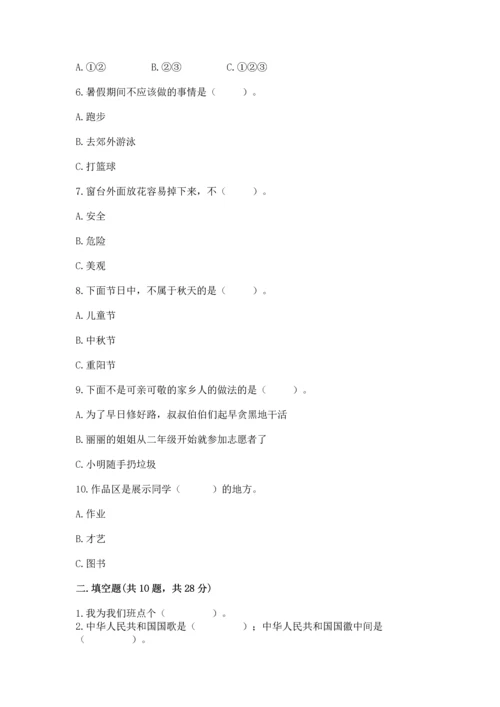 A. ①②　　B. ②③　　C. ①②③

6. 暑假期间不应该做的事情是（　　）。

A. 跑步

B. 去郊外游泳

C. 打篮球

7. 窗台外面放花容易掉下来，不（　　）。

A. 安全

B. 危险

C. 美观

8. 下面节日中，不属于秋天的是（　　）。

A. 儿童节

B. 中秋节

C. 重阳节

9. 下面不是可亲可敬的家乡人的做法的是（　　）。

A. 为了早日修好路，叔叔伯伯们起早贪黑地干活

B. 丽丽的姐姐从二年级开始就参加志愿者了

C. 小明随手扔垃圾

10. 作品区是展示同学（　　）的地方。

A. 作业

B. 才艺

C. 图书

二. 填空题(共 10 题，共 28 分)

1. 我为我们班点个（　　　）。
2. 中华人民共和国国歌是（　　　）；中华人民共和国国徽中间是（　　　）。